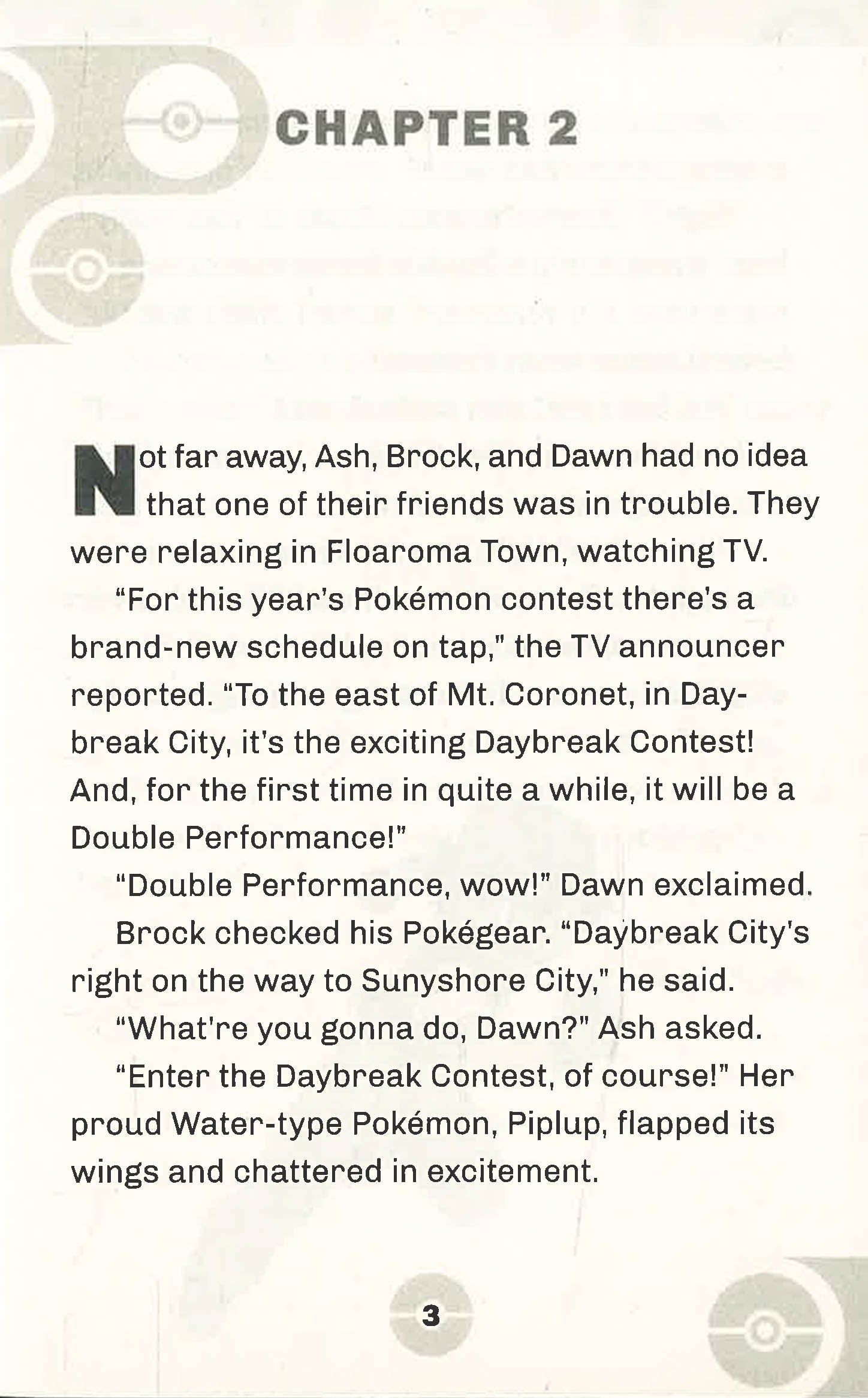 CHAPTER 2

Not far away, Ash, Brock, and Dawn had no idea that one of their friends was in trouble. They were relaxing in Floaroma Town, watching TV.

"For this year's Pokémon contest there's a brand-new schedule on tap," the TV announcer reported. "To the east of Mt. Coronet, in Daybreak City, it's the exciting Daybreak Contest! And, for the first time in quite a while, it will be a Double Performance!"

"Double Performance, wow!" Dawn exclaimed.

Brock checked his Pokégear. "Daybreak City's right on the way to Sunyshore City," he said.

"What're you gonna do, Dawn?" Ash asked.

"Enter the Daybreak Contest, of course!" Her proud Water-type Pokémon, Piplup, flapped its wings and chattered in excitement.

3